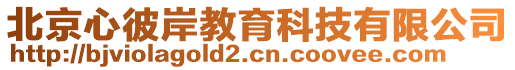 北京心彼岸教育科技有限公司
http://bjviolagold2.cn.coovee.com